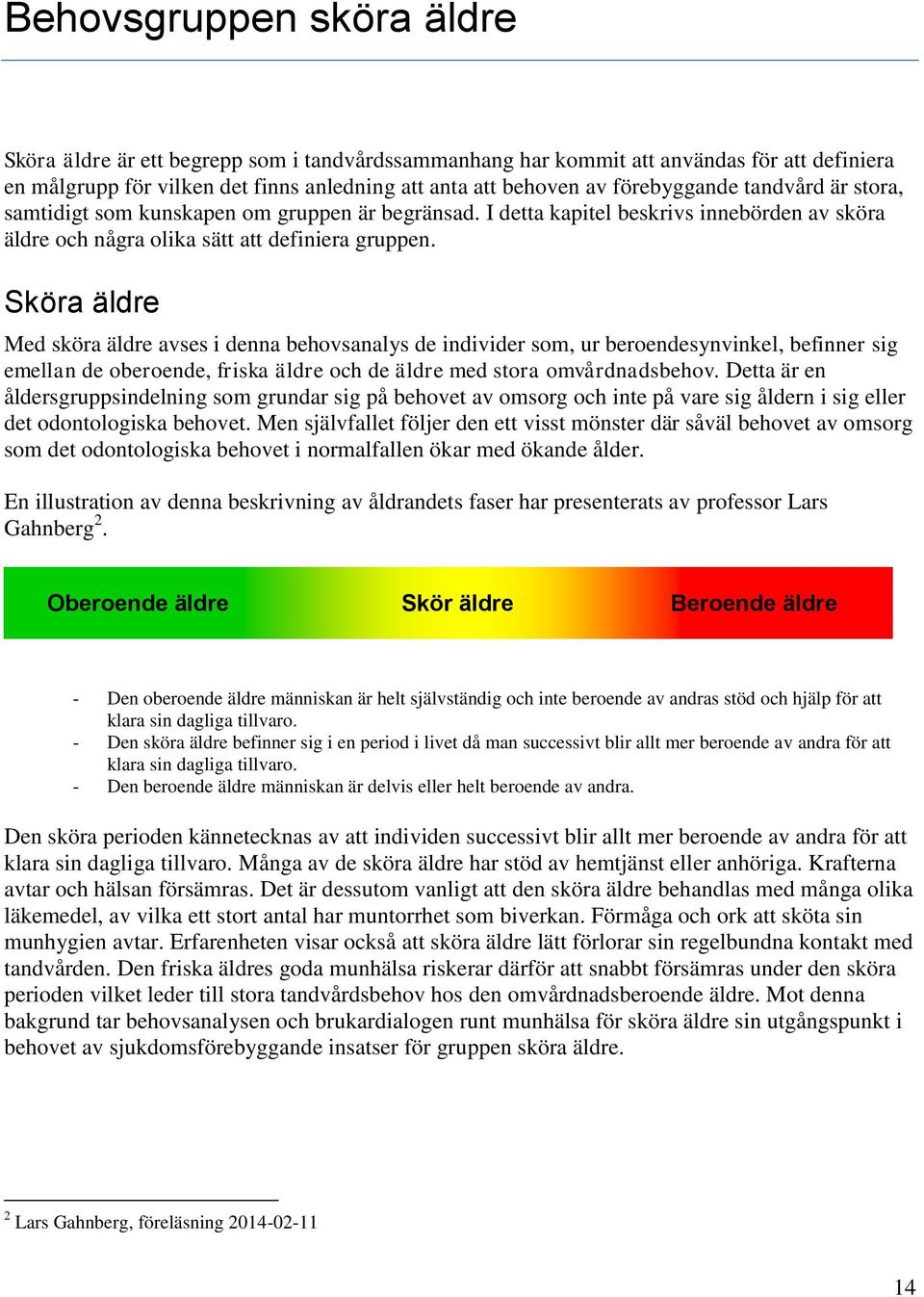 Behovsgruppen sköra äldre

Sköra äldre är ett begrepp som i tandvårdssammanhang har kommit att användas för att definiera en målgrupp för vilken det finns anledning att anta att behoven av förebyggande tandvård är stora, samtidigt som kunskapen om gruppen är begränsad. I detta kapitel beskrivs innebörden av sköra äldre och några olika sätt att definiera gruppen.

Sköra äldre

Med sköra äldre avses i denna behovsanalys de individer som, ur beroendesynvinkel, befinner sig emellan de oberoende, friska äldre och de äldre med stora omvårdnadsbehov. Detta är en åldersgruppsindelning som grundar sig på behovet av omsorg och inte på vare sig åldern i sig eller det odontologiska behovet. Men självfallet följer den ett visst mönster där såväl behovet av omsorg som det odontologiska behovet i normalfallen ökar med ökande ålder.

En illustration av denna beskrivning av åldrandets faser har presenterats av professor Lars Gahnberg$^2$.

Oberoende äldre Skör äldre Beroende äldre

- Den oberoende äldre människan är helt självständig och inte beroende av andras stöd och hjälp för att klara sin dagliga tillvaro.
- Den sköra äldre befinner sig i en period i livet då man successivt blir allt mer beroende av andra för att klara sin dagliga tillvaro.
- Den beroende äldre människan är delvis eller helt beroende av andra.

Den sköra perioden kännetecknas av att individen successivt blir allt mer beroende av andra för att klara sin dagliga tillvaro. Många av de sköra äldre har stöd av hemtjänst eller anhöriga. Krafterna avtar och hälsan försämras. Det är dessutom vanligt att den sköra äldre behandlas med många olika läkemedel, av vilka ett stort antal har muntorrhet som biverkan. Förmåga och ork att sköta sin munhygien avtar. Erfarenheten visar också att sköra äldre lätt förlorar sin regelbundna kontakt med tandvården. Den friska äldres goda munhälsa riskerar därför att snabbt försämras under den sköra perioden vilket leder till stora tandvårdsbehov hos den omvårdnadsberoende äldre. Mot denna bakgrund tar behovsanalysen och brukardialogen runt munhälsa för sköra äldre sin utgångspunkt i behovet av sjukdomsförebyggande insatser för gruppen sköra äldre.

$^2$ Lars Gahnberg, föreläsning 2014-02-11

14